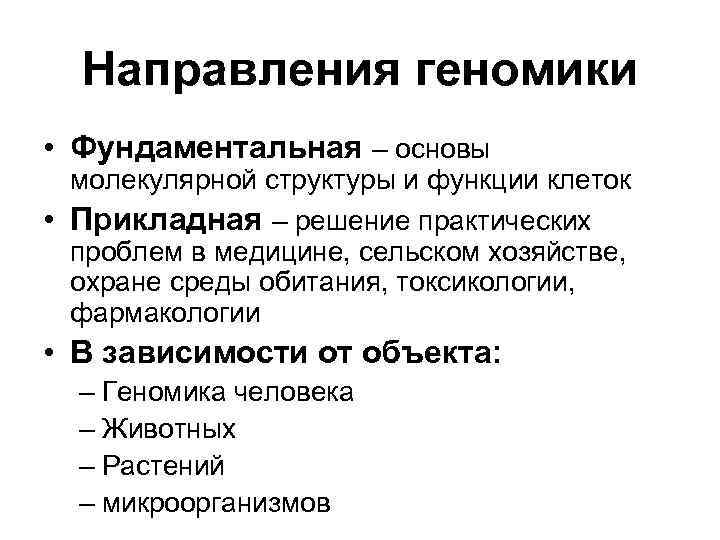 Направления геномики

• Фундаментальная – основы молекулярной структуры и функции клеток

• Прикладная – решение практических проблем в медицине, сельском хозяйстве, охране среды обитания, токсикологии, фармакологии

• В зависимости от объекта:
– Геномика человека
– Животных
– Растений
– микроорганизмов